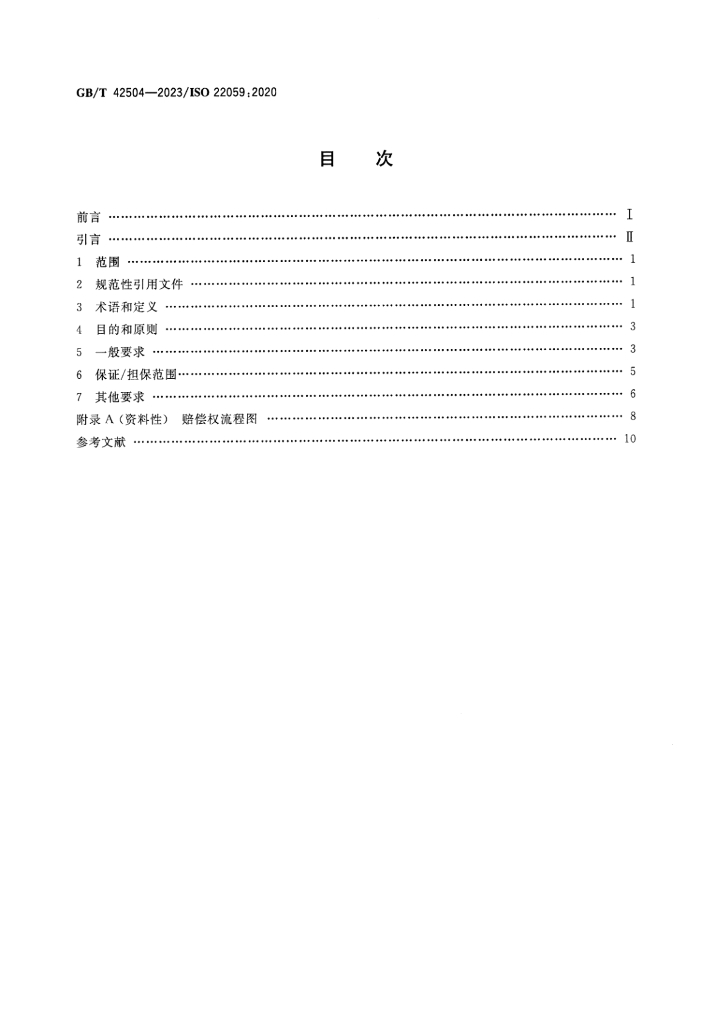 GB/T 42504—2023/ISO 22059:2020

目 次

前言 Ⅰ
引言 Ⅱ
1 范围 1
2 规范性引用文件 1
3 术语和定义 1
4 目的和原则 3
5 一般要求 3
6 保证/担保范围 5
7 其他要求 6
附录A(资料性) 赔偿权流程图 8
参考文献 10